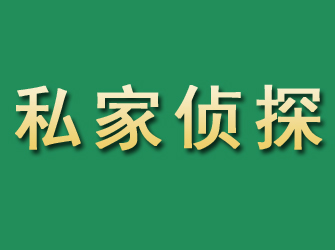 私家侦探